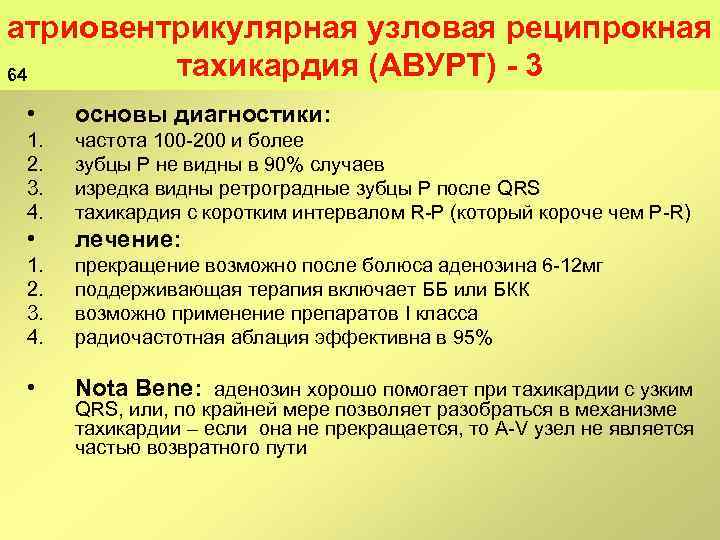 атриовентрикулярная узловая реципрокная тахикардия (АВУРТ) - 3

64

• основы диагностики:
1. частота 100-200 и более
2. зубцы Р не видны в 90% случаев
3. изредка видны ретроградные зубцы Р после QRS
4. тахикардия с коротким интервалом R-P (который короче чем P-R)
• лечение:
1. прекращение возможно после болюса аденозина 6-12мг
2. поддерживающая терапия включает ББ или БКК
3. возможно применение препаратов I класса
4. радиочастотная аблация эффективна в 95%

• Nota Bene: аденозин хорошо помогает при тахикардии с узким QRS, или, по крайней мере позволяет разобраться в механизме тахикардии – если она не прекращается, то A-V узел не является частью возвратного пути